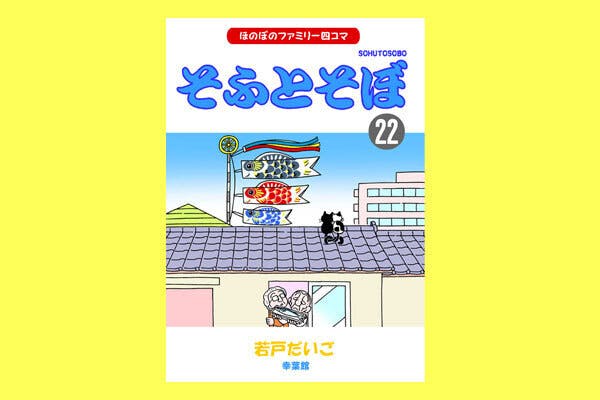 ほのぼのファミリー四コマ

SOHUTOSOBO

そふとそぼ

22

若戸だいご

幸葉館